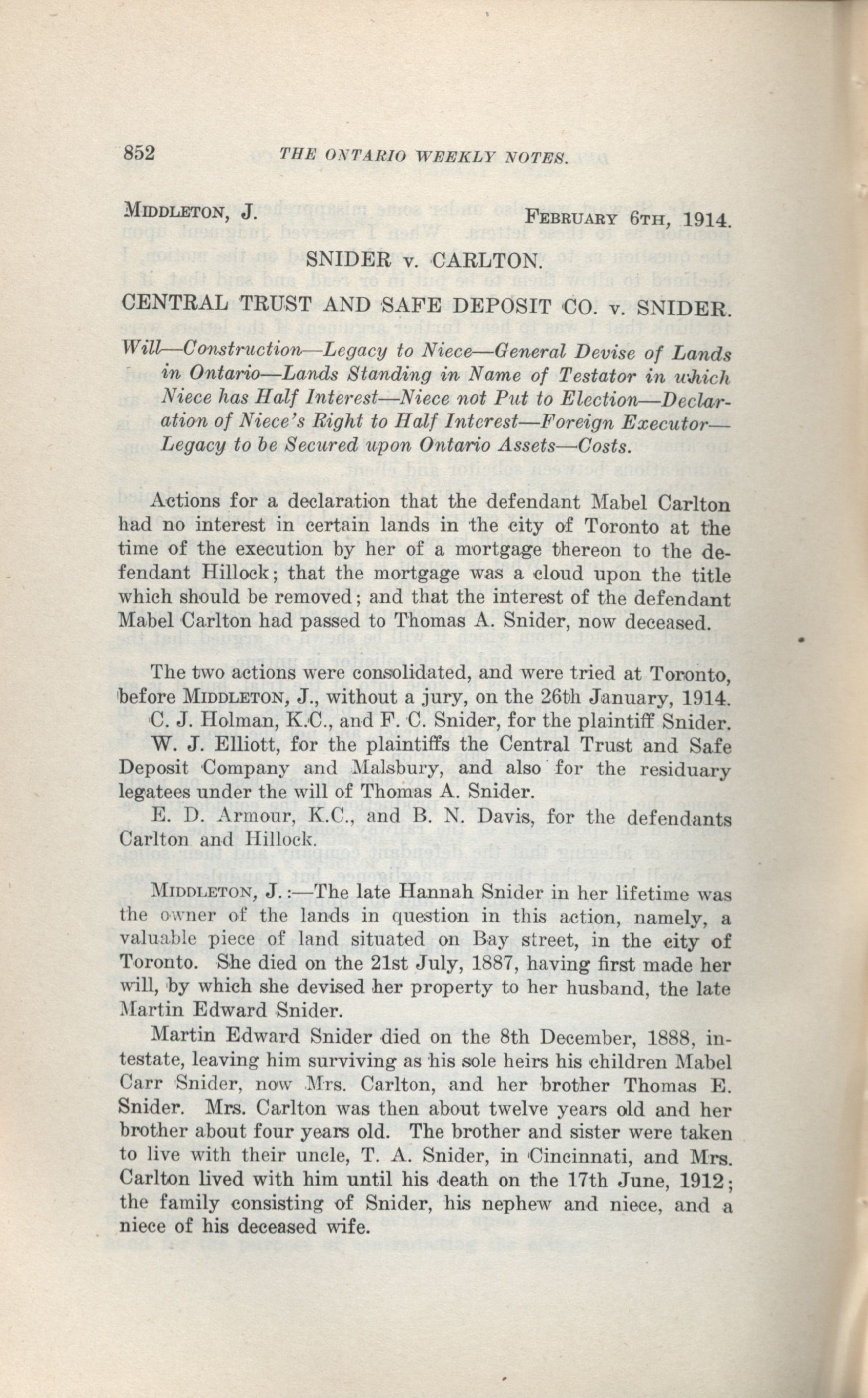 852 THE ONTARIO WEEKLY NOTES.

MIDDLETON, J. FEBRUARY 6TH, 1914.

SNIDER v. CARLTON.

CENTRAL TRUST AND SAFE DEPOSIT CO. v. SNIDER.

Will—Construction—Legacy to Niece—General Devise of Lands in Ontario—Lands Standing in Name of Testator in which Niece has Half Interest—Niece not Put to Election—Declaration of Niece's Right to Half Interest—Foreign Executor—Legacy to be Secured upon Ontario Assets—Costs.

Actions for a declaration that the defendant Mabel Carlton had no interest in certain lands in the city of Toronto at the time of the execution by her of a mortgage thereon to the defendant Hillock; that the mortgage was a cloud upon the title which should be removed; and that the interest of the defendant Mabel Carlton had passed to Thomas A. Snider, now deceased.

The two actions were consolidated, and were tried at Toronto, before MIDDLETON, J., without a jury, on the 26th January, 1914.

C. J. Holman, K.C., and F. C. Snider, for the plaintiff Snider.

W. J. Elliott, for the plaintiffs the Central Trust and Safe Deposit Company and Malsbury, and also for the residuary legatees under the will of Thomas A. Snider.

E. D. Armour, K.C., and B. N. Davis, for the defendants Carlton and Hillock.

MIDDLETON, J.:—The late Hannah Snider in her lifetime was the owner of the lands in question in this action, namely, a valuable piece of land situated on Bay street, in the city of Toronto. She died on the 21st July, 1887, having first made her will, by which she devised her property to her husband, the late Martin Edward Snider.

Martin Edward Snider died on the 8th December, 1888, intestate, leaving him surviving as his sole heirs his children Mabel Carr Snider, now Mrs. Carlton, and her brother Thomas E. Snider. Mrs. Carlton was then about twelve years old and her brother about four years old. The brother and sister were taken to live with their uncle, T. A. Snider, in Cincinnati, and Mrs. Carlton lived with him until his death on the 17th June, 1912; the family consisting of Snider, his nephew and niece, and a niece of his deceased wife.